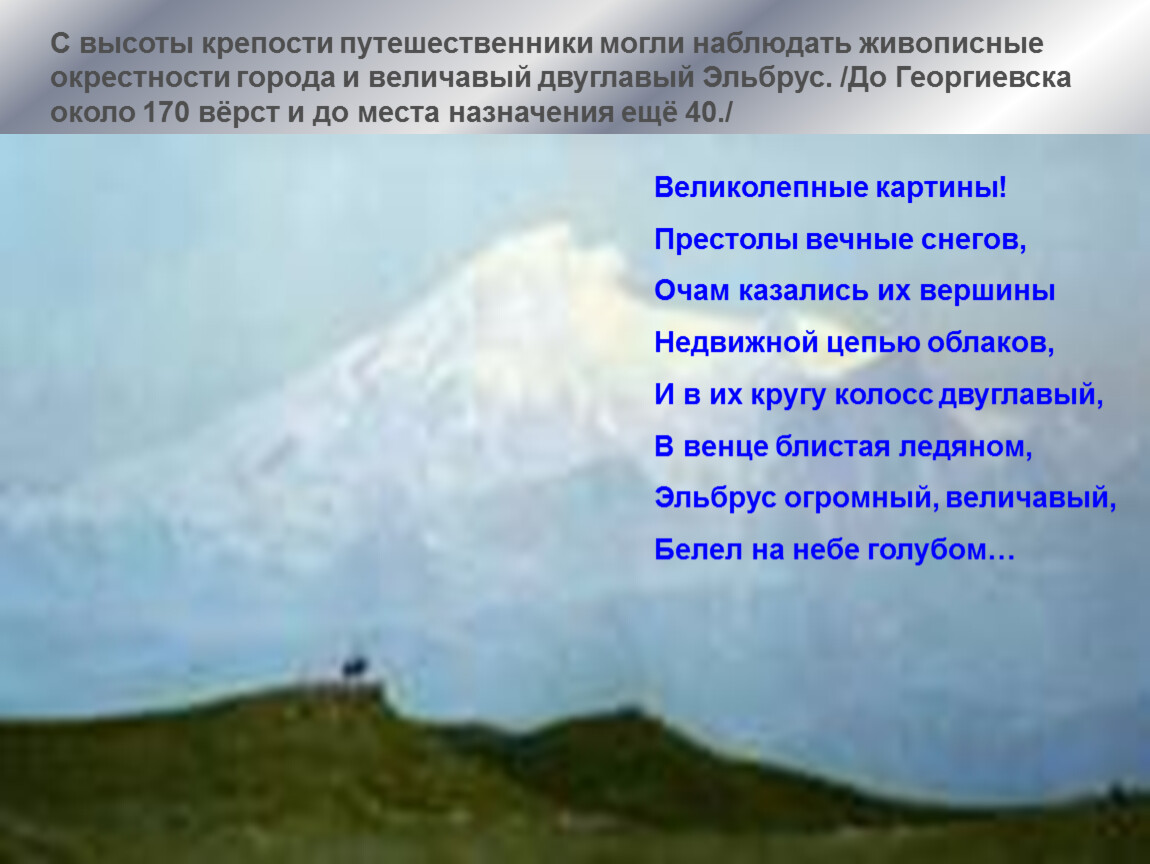 С высоты крепости путешественники могли наблюдать живописные окрестности города и величавый двуглавый Эльбрус. /До Георгиевска около 170 вёрст и до места назначения ещё 40./

Великолепные картины!
Престолы вечные снегов,
Очам казались их вершины
Недвижной цепью облаков,
И в их кругу колосс двуглавый,
В венце блистая ледяном,
Эльбрус огромный, величавый,
Белел на небе голубом…